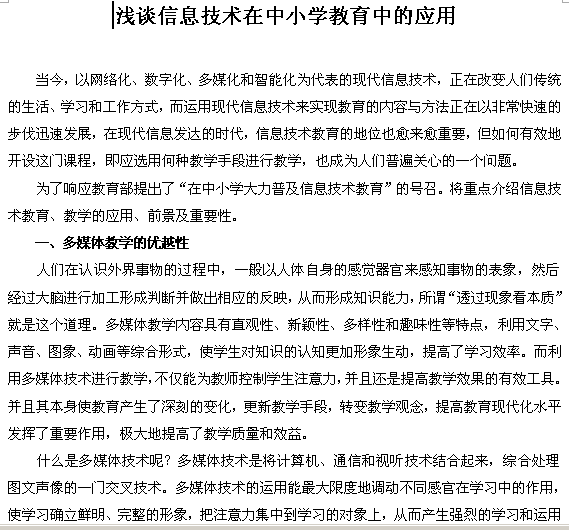 浅谈信息技术在中小学教育中的应用

当今，以网络化、数字化、多媒化和智能化为代表的现代信息技术，正在改变人们传统的生活、学习和工作方式，而运用现代信息技术来实现教育的内容与方法正在以非常快速的步伐迅速发展，在现代信息发达的时代，信息技术教育的地位也愈来愈重要，但如何有效地开设这门课程，即应选用何种教学手段进行教学，也成为人们普遍关心的一个问题。

为了响应教育部提出了“在中小学大力普及信息技术教育”的号召。将重点介绍信息技术教育、教学的应用、前景及重要性。

一、多媒体教学的优越性

人们在认识外界事物的过程中，一般以人体自身的感觉器官来感知事物的表象，然后经过大脑进行加工形成判断并做出相应的反映，从而形成知识能力，所谓“透过现象看本质”就是这个道理。多媒体教学内容具有直观性、新颖性、多样性和趣味性等特点，利用文字、声音、图象、动画等综合形式，使学生对知识的认知更加形象生动，提高了学习效率。而利用多媒体技术进行教学，不仅能为教师控制学生注意力，并且还是提高教学效果的有效工具。并且其本身使教育产生了深刻的变化，更新教学手段，转变教学观念，提高教育现代化水平发挥了重要作用，极大地提高了教学质量和效益。

什么是多媒体技术呢？多媒体技术是将计算机、通信和视听技术结合起来，综合处理图文声像的一门交叉技术。多媒体技术的运用能最大限度地调动不同感官在学习中的作用，使学习确立鲜明、完整的形象，把注意力集中到学习的对象上，从而产生强烈的学习和运用